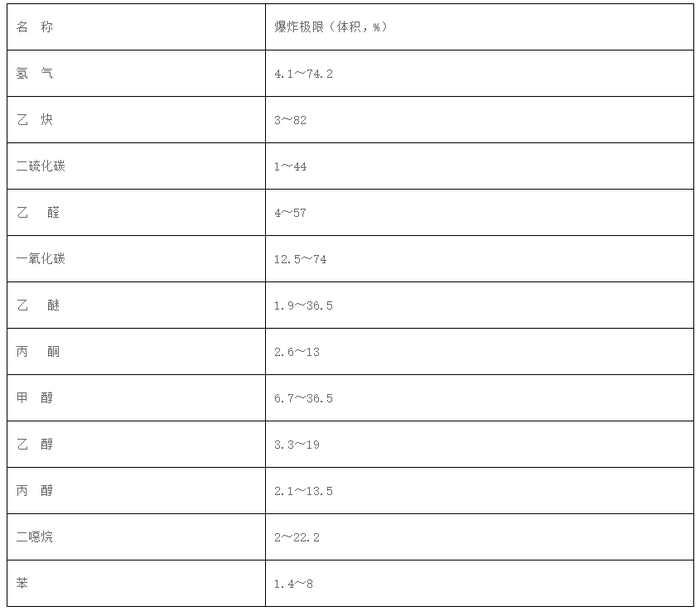 | 名 称 | 爆炸极限（体积，%） |
|---|---|
| 氢 气 | 4.1～74.2 |
| 乙 炔 | 3～82 |
| 二硫化碳 | 1～44 |
| 乙 醛 | 4～57 |
| 一氧化碳 | 12.5～74 |
| 乙 醚 | 1.9～36.5 |
| 丙 酮 | 2.6～13 |
| 甲 醇 | 6.7～36.5 |
| 乙 醇 | 3.3～19 |
| 丙 醇 | 2.1～13.5 |
| 二噁烷 | 2～22.2 |
| 苯 | 1.4～8 |